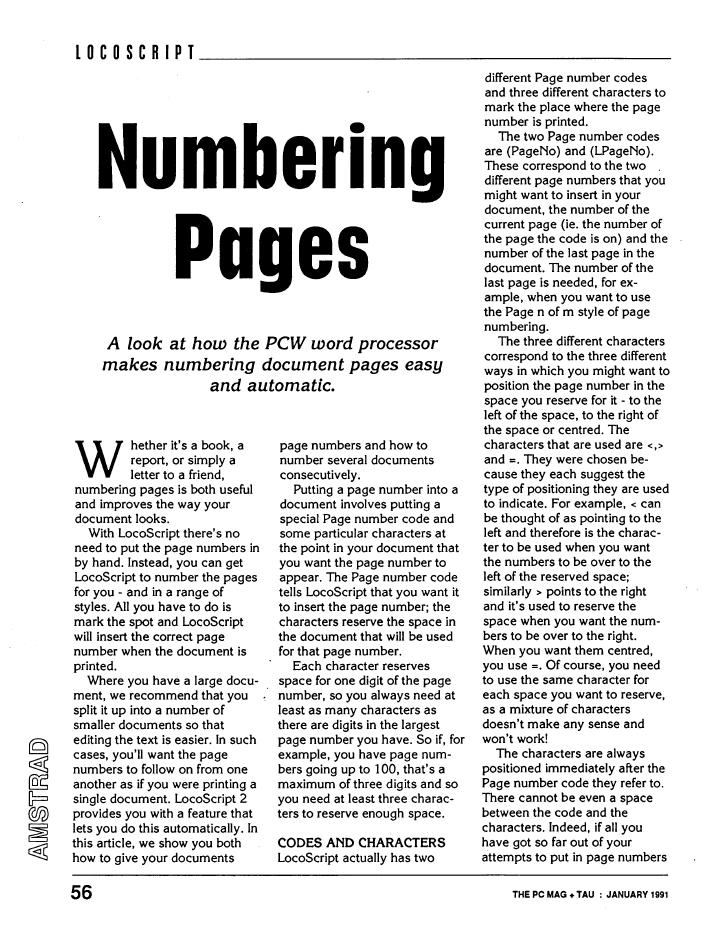 LOCOSCRIPT

Numbering Pages

A look at how the PCW word processor makes numbering document pages easy and automatic.

Whether it's a book, a report, or simply a letter to a friend, numbering pages is both useful and improves the way your document looks.

With LocoScript there's no need to put the page numbers in by hand. Instead, you can get LocoScript to number the pages for you - and in a range of styles. All you have to do is mark the spot and LocoScript will insert the correct page number when the document is printed.

Where you have a large document, we recommend that you split it up into a number of smaller documents so that editing the text is easier. In such cases, you'll want the page numbers to follow on from one another as if you were printing a single document. LocoScript 2 provides you with a feature that lets you do this automatically. In this article, we show you both how to give your documents page numbers and how to number several documents consecutively.

Putting a page number into a document involves putting a special Page number code and some particular characters at the point in your document that you want the page number to appear. The Page number code tells LocoScript that you want it to insert the page number; the characters reserve the space in the document that will be used for that page number.

Each character reserves space for one digit of the page number, so you always need at least as many characters as there are digits in the largest page number you have. So if, for example, you have page numbers going up to 100, that's a maximum of three digits and so you need at least three characters to reserve enough space.

CODES AND CHARACTERS
LocoScript actually has two different Page number codes and three different characters to mark the place where the page number is printed.

The two Page number codes are (PageNo) and (LPageNo). These correspond to the two different page numbers that you might want to insert in your document, the number of the current page (ie. the number of the page the code is on) and the number of the last page in the document. The number of the last page is needed, for example, when you want to use the Page n of m style of page numbering.

The three different characters correspond to the three different ways in which you might want to position the page number in the space you reserve for it - to the left of the space, to the right of the space or centred. The characters that are used are <,> and =. They were chosen because they each suggest the type of positioning they are used to indicate. For example, < can be thought of as pointing to the left and therefore is the character to be used when you want the numbers to be over to the left of the reserved space; similarly > points to the right and it's used to reserve the space when you want the numbers to be over to the right. When you want them centred, you use =. Of course, you need to use the same character for each space you want to reserve, as a mixture of characters doesn't make any sense and won't work!

The characters are always positioned immediately after the Page number code they refer to. There cannot be even a space between the code and the characters. Indeed, if all you have got so far out of your attempts to put in page numbers

AMSTRAD

56

THE PC MAG + TAU : JANUARY 1991